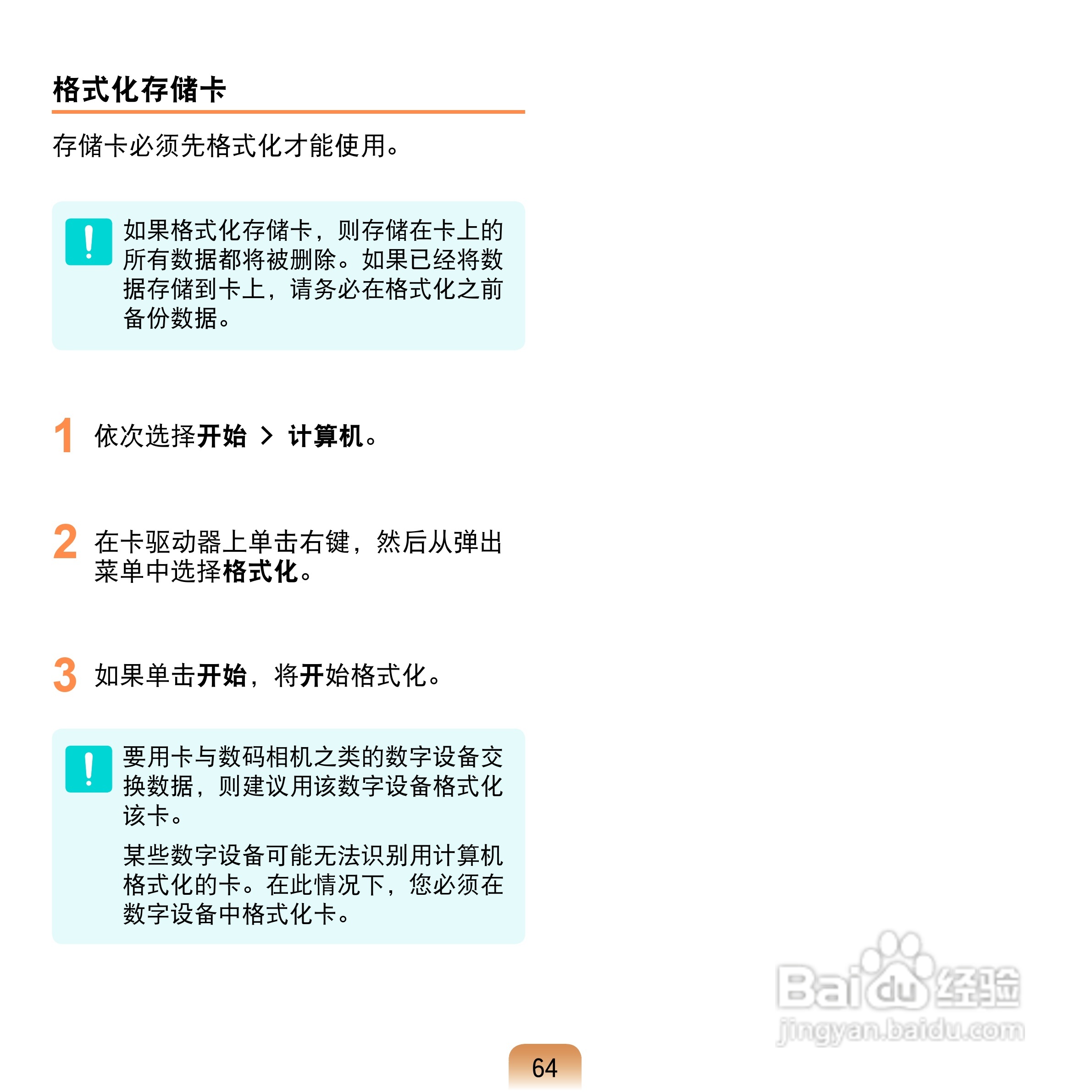 格式化存储卡

存储卡必须先格式化才能使用。

如果格式化存储卡，则存储在卡上的所有数据都将被删除。如果已经将数据存储到卡上，请务必在格式化之前备份数据。

1 依次选择开始 > 计算机。

2 在卡驱动器上单击右键，然后从弹出菜单中选择格式化。

3 如果单击开始，将开始格式化。

要用卡与数码相机之类的数字设备交换数据，则建议用该数字设备格式化该卡。

某些数字设备可能无法识别用计算机格式化的卡。在此情况下，您必须在数字设备中格式化卡。

Baidu 经验
jingyan.baidu.com

64